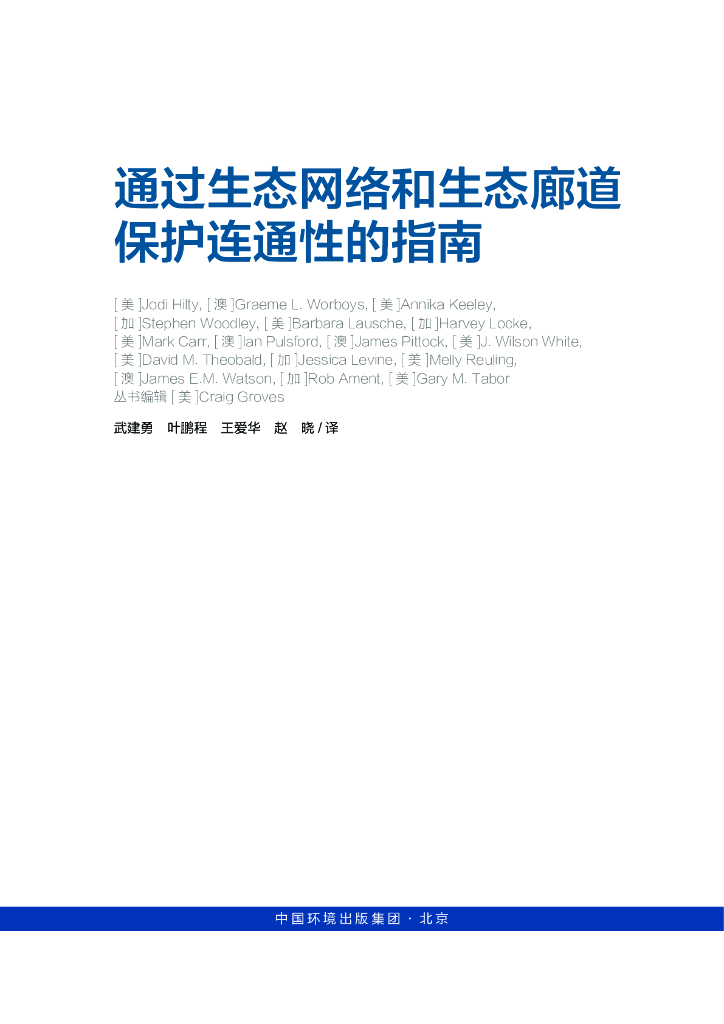 通过生态网络和生态廊道
保护连通性的指南

[美]Jodi Hilty, [澳]Graeme L. Worboys, [美]Annika Keeley,
[加]Stephen Woodley, [美]Barbara Lausche, [加]Harvey Locke,
[美]Mark Carr, [澳]Ian Pulsford, [澳]James Pittock, [美]J. Wilson White,
[美]David M. Theobald, [加]Jessica Levine, [美]Melly Reuling,
[澳]James E.M. Watson, [加]Rob Ament, [美]Gary M. Tabor
丛书编辑[美]Craig Groves

武建勇 叶鹏程 王爱华 赵 晓/译

中国环境出版集团·北京